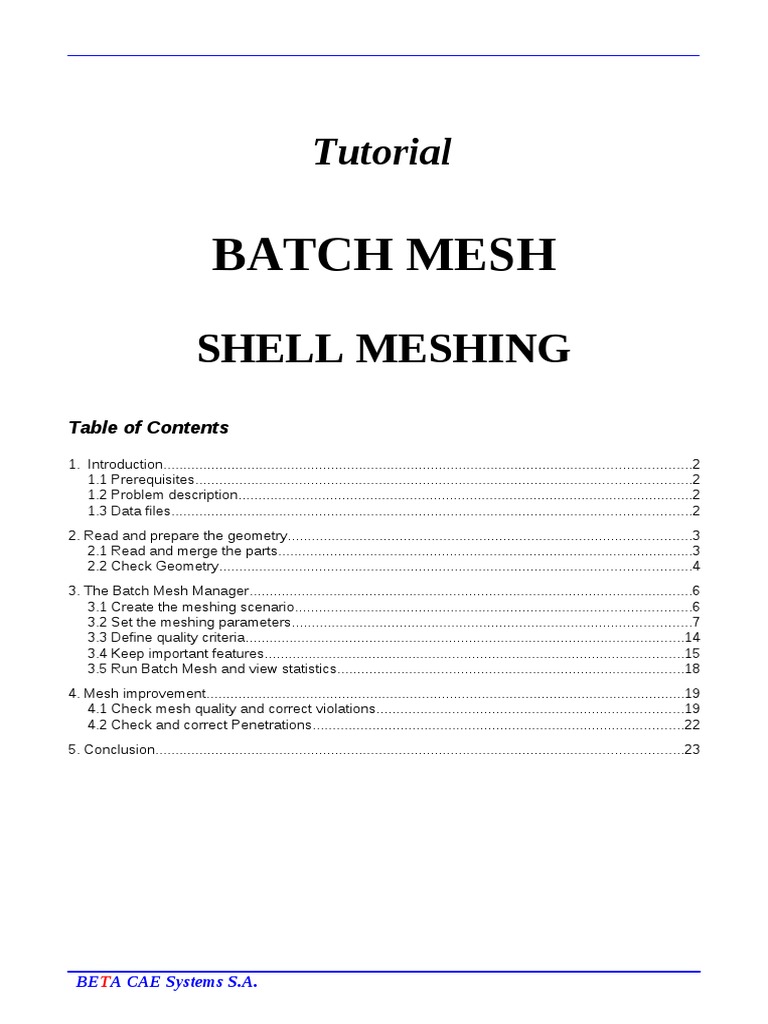 Tutorial

BATCH MESH

SHELL MESHING

Table of Contents

1. Introduction 2
1.1 Prerequisites 2
1.2 Problem description 2
1.3 Data files 2

2. Read and prepare the geometry 3
2.1 Read and merge the parts 3
2.2 Check Geometry 4

3. The Batch Mesh Manager 6
3.1 Create the meshing scenario 6
3.2 Set the meshing parameters 7
3.3 Define quality criteria 14
3.4 Keep important features 15
3.5 Run Batch Mesh and view statistics 18

4. Mesh improvement 19
4.1 Check mesh quality and correct violations 19
4.2 Check and correct Penetrations 22

5. Conclusion 23

BETA CAE Systems S.A.